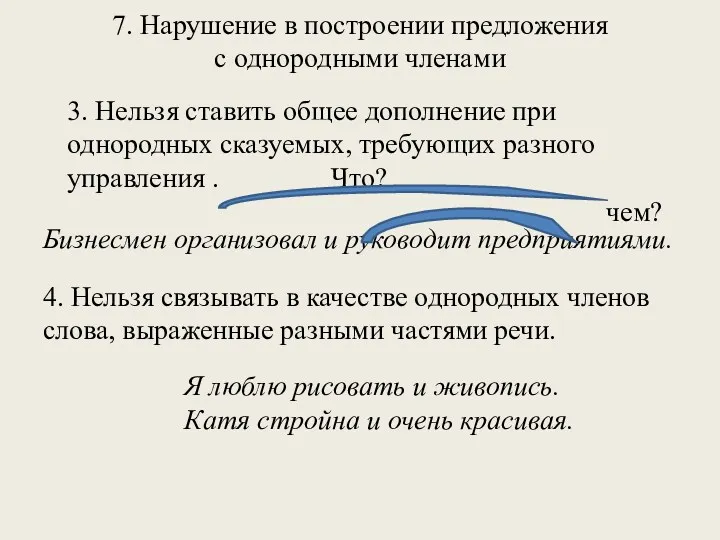 7. Нарушение в построении предложения с однородными членами

3. Нельзя ставить общее дополнение при однородных сказуемых, требующих разного управления . Что?

чем?

Бизнесмен организовал и руководит предприятиями.

4. Нельзя связывать в качестве однородных членов слова, выраженные разными частями речи.

Я люблю рисовать и живопись.
Катя стройна и очень красивая.